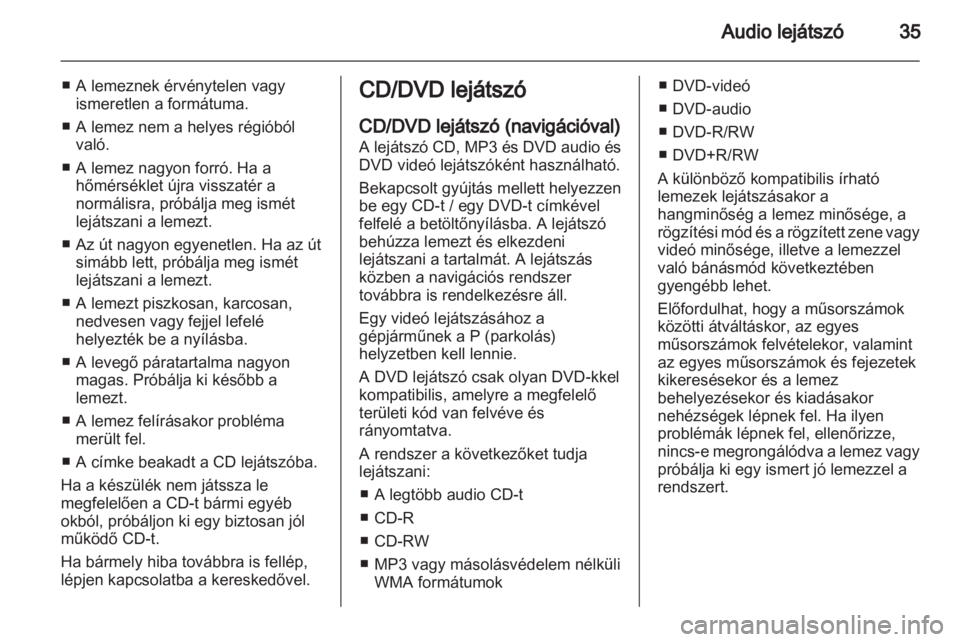 Audio lejátszó 35

■ A lemeznek érvénytelen vagy ismeretlen a formátuma.

■ A lemez nem a helyes régióból való.

■ A lemez nagyon forró. Ha a hőmérséklet újra visszatér a normálisra, próbálja meg ismét lejátszani a lemezt.

■ Az út nagyon egyenetlen. Ha az út simább lett, próbálja meg ismét lejátszani a lemezt.

■ A lemezt piszkosan, karcosan, nedvesen vagy fejjel lefelé helyezték be a nyílásba.

■ A levegő páratartalma nagyon magas. Próbálja ki később a lemezt.

■ A lemez felírásakor probléma merült fel.

■ A címke beakadt a CD lejátszóba.

Ha a készülék nem játssza le megfelelően a CD-t bármi egyéb okból, próbáljon ki egy biztosan jól működő CD-t.

Ha bármely hiba továbbra is fellép, lépjen kapcsolatba a kereskedővel.

CD/DVD lejátszó

CD/DVD lejátszó (navigációval)

A lejátszó CD, MP3 és DVD audio és DVD videó lejátszóként használható.

Bekapcsolt gyújtás mellett helyezzen be egy CD-t / egy DVD-t címkével felfelé a betöltőnyílásba. A lejátszó behúzza lemezt és elkezdeni lejátszani a tartalmát. A lejátszás közben a navigációs rendszer továbbra is rendelkezésre áll.

Egy videó lejátszásához a gépjárműnek a P (parkolás) helyzetben kell lennie.

A DVD lejátszó csak olyan DVD-kkel kompatibilis, amelyre a megfelelő területi kód van felvéve és rányomtatva.

A rendszer a következőket tudja lejátszani:

■ A legtöbb audio CD-t

■ CD-R

■ CD-RW

■ MP3 vagy másolásvédelem nélküli WMA formátumok

■ DVD-videó

■ DVD-audio

■ DVD-R/RW

■ DVD+R/RW

A különböző kompatibilis írható lemezek lejátszásakor a hangminőség a lemez minősége, a rögzítési mód és a rögzített zene vagy videó minősége, illetve a lemezzel való bánásmód következtében gyengébb lehet.

Előfordulhat, hogy a műsorszámok közötti átváltáskor, az egyes műsorszámok felvételekor, valamint az egyes műsorszámok és fejezetek kikeresésekor és a lemez behelyezésekor és kiadásakor nehézségek lépnek fel. Ha ilyen problémák lépnek fel, ellenőrizze, nincs-e megrongálódva a lemez vagy próbálja ki egy ismert jó lemezzel a rendszert.

carmanualsonline.info